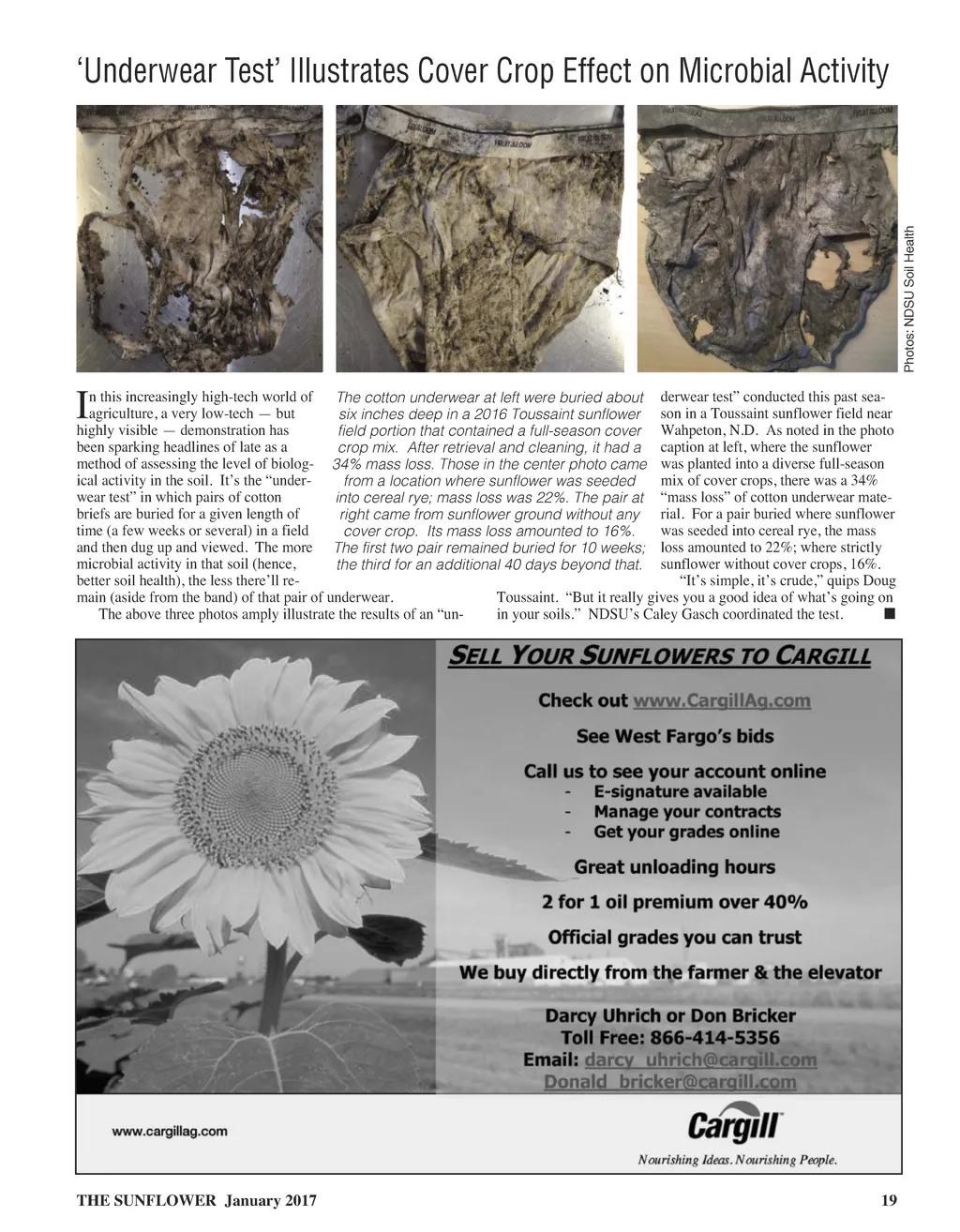 ‘Underwear Test’ Illustrates Cover Crop Effect on Microbial Activity

Photos: NDSU Soil Health

In this increasingly high-tech world of agriculture, a very low-tech — but highly visible — demonstration has been sparking headlines of late as a method of assessing the level of biological activity in the soil. It’s the “underwear test” in which pairs of cotton briefs are buried for a given length of time (a few weeks or several) in a field and then dug up and viewed. The more microbial activity in that soil (hence, better soil health), the less there’ll remain (aside from the band) of that pair of underwear.

The above three photos amply illustrate the results of an “underwear test” conducted this past season in a Toussaint sunflower field near Wahpeton, N.D. As noted in the photo caption at left, where the sunflower was planted into a diverse full-season mix of cover crops, there was a 34% “mass loss” of cotton underwear material. For a pair buried where sunflower was seeded into cereal rye, the mass loss amounted to 22%; where strictly sunflower without cover crops, 16%.

“It’s simple, it’s crude,” quips Doug Toussaint. “But it really gives you a good idea of what’s going on in your soils.” NDSU’s Caley Gasch coordinated the test. ■

The cotton underwear at left were buried about six inches deep in a 2016 Toussaint sunflower field portion that contained a full-season cover crop mix. After retrieval and cleaning, it had a 34% mass loss. Those in the center photo came from a location where sunflower was seeded into cereal rye; mass loss was 22%. The pair at right came from sunflower ground without any cover crop. Its mass loss amounted to 16%. The first two pair remained buried for 10 weeks; the third for an additional 40 days beyond that.

SELL YOUR SUNFLOWERS TO CARGILL

Check out www.CargillAg.com

See West Fargo’s bids

Call us to see your account online
- E-signature available
- Manage your contracts
- Get your grades online

Great unloading hours

2 for 1 oil premium over 40%

Official grades you can trust

We buy directly from the farmer & the elevator

Darcy Uhrich or Don Bricker
Toll Free: 866-414-5356
Email: darcy_uhrich@cargill.com
Donald_bricker@cargill.com

www.cargillag.com

Cargill
Nourishing Ideas. Nourishing People.

THE SUNFLOWER January 2017 19